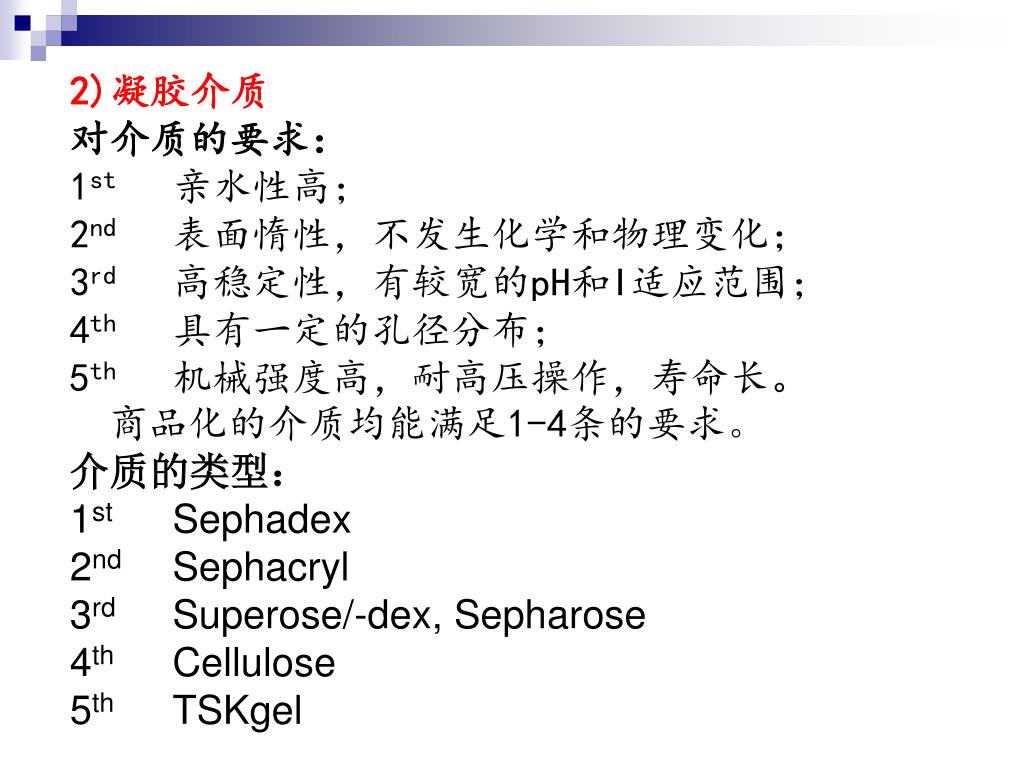 2)凝胶介质
对介质的要求：
1st 亲水性高;
2nd 表面惰性，不发生化学和物理变化;
3rd 高稳定性，有较宽的pH和I适应范围;
4th 具有一定的孔径分布;
5th 机械强度高，耐高压操作，寿命长。
商品化的介质均能满足1-4条的要求。
介质的类型：
1st Sephadex
2nd Sephacryl
3rd Superose/-dex, Sepharose
4th Cellulose
5th TSKgel